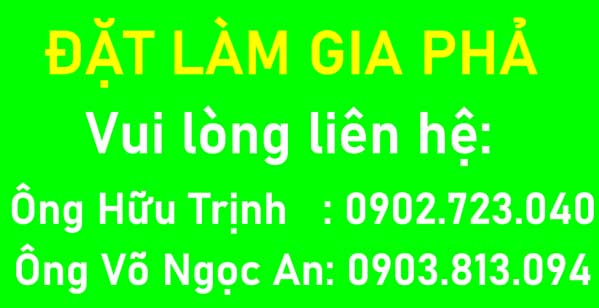 ĐẶT LÀM GIA PHẢ

Vui lòng liên hệ:

Ông Hữu Trịnh : 0902.723.040

Ông Võ Ngọc An: 0903.813.094